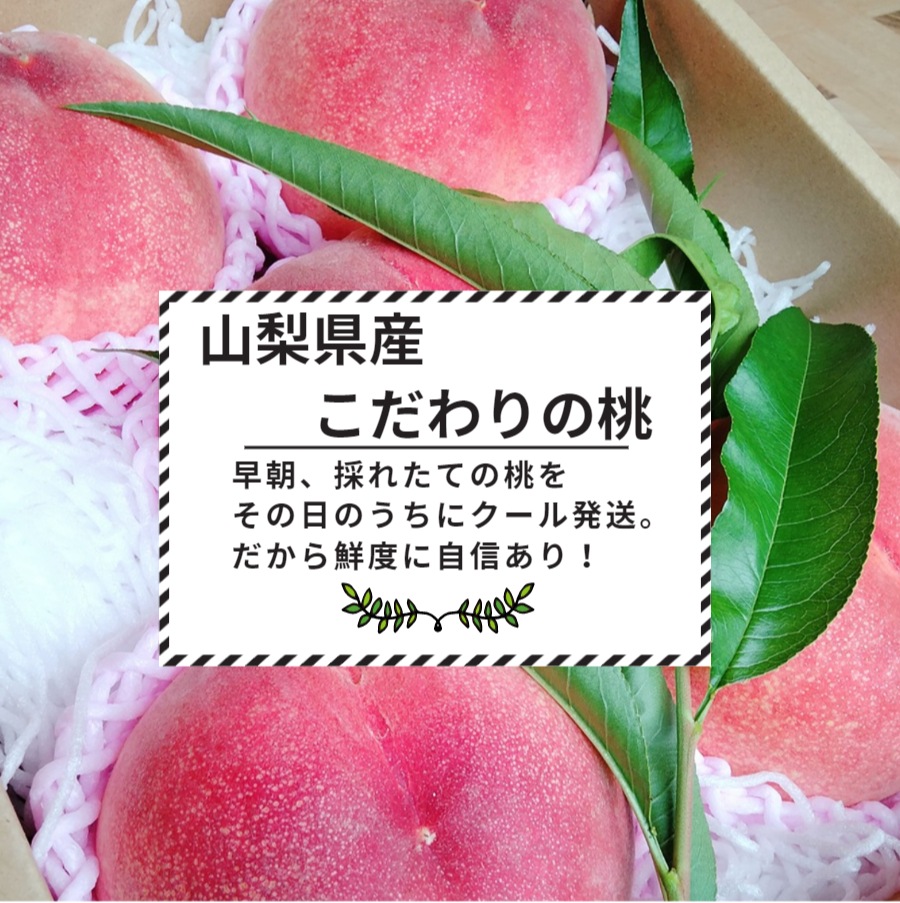 山梨県産
こだわりの桃

早朝、採れたての桃を
その日のうちにクール発送。
だから鮮度に自信あり！